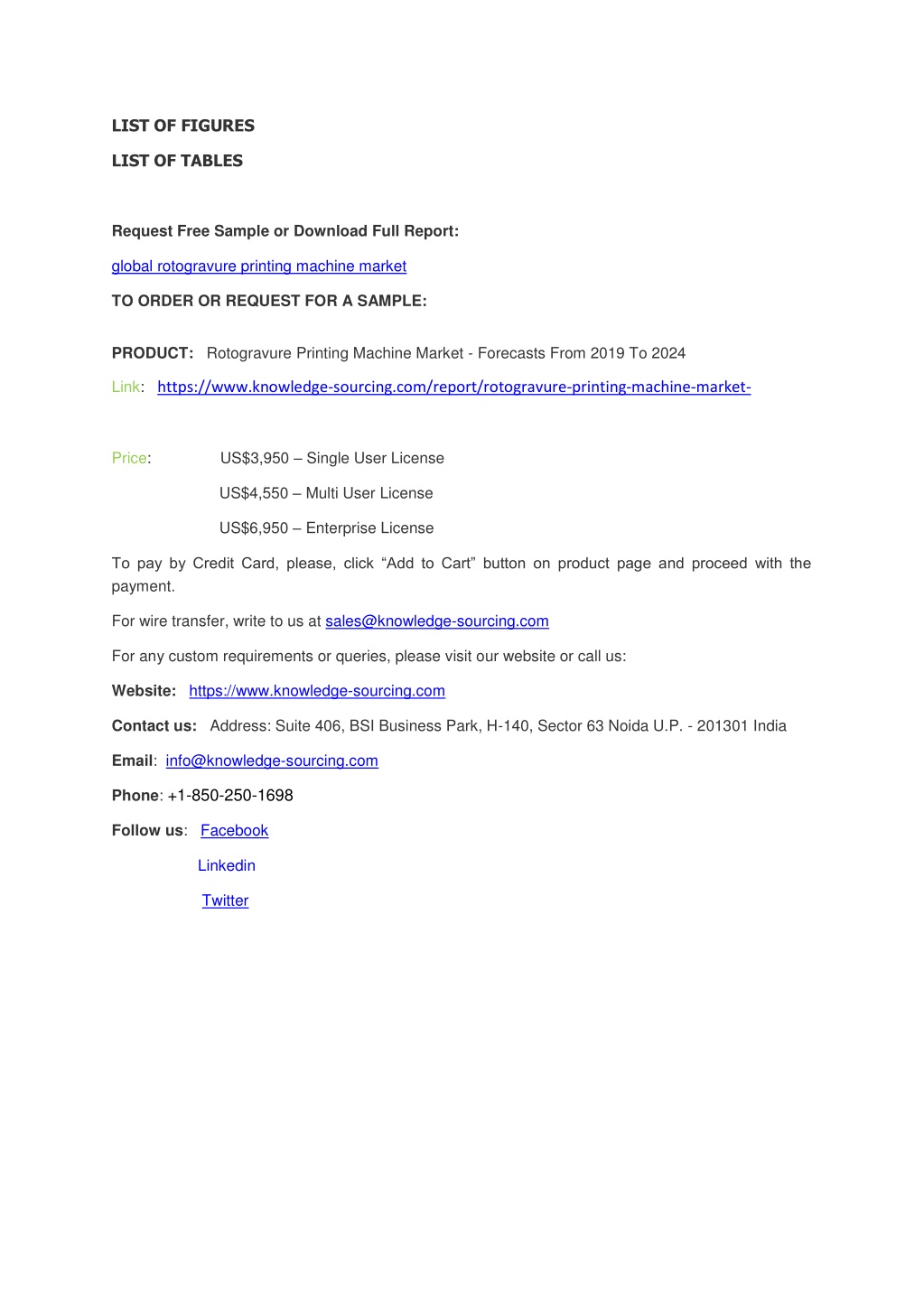 LIST OF FIGURES

LIST OF TABLES

Request Free Sample or Download Full Report:

global rotogravure printing machine market

TO ORDER OR REQUEST FOR A SAMPLE:

PRODUCT: Rotogravure Printing Machine Market - Forecasts From 2019 To 2024

Link: https://www.knowledge-sourcing.com/report/rotogravure-printing-machine-market-

Price: US$3,950 – Single User License

US$4,550 – Multi User License

US$6,950 – Enterprise License

To pay by Credit Card, please, click “Add to Cart” button on product page and proceed with the payment.

For wire transfer, write to us at sales@knowledge-sourcing.com

For any custom requirements or queries, please visit our website or call us:

Website: https://www.knowledge-sourcing.com

Contact us: Address: Suite 406, BSI Business Park, H-140, Sector 63 Noida U.P. - 201301 India

Email: info@knowledge-sourcing.com

Phone: +1-850-250-1698

Follow us: Facebook

Linkedin

Twitter